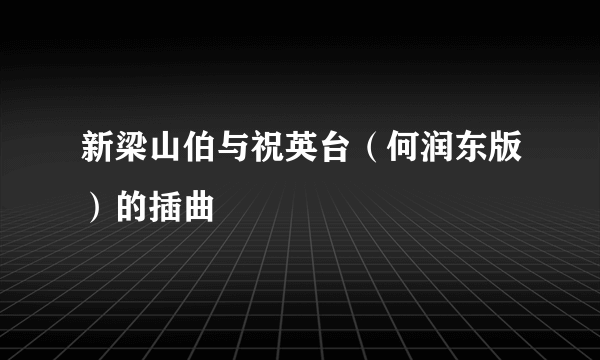 新梁山伯与祝英台（何润东版）的插曲